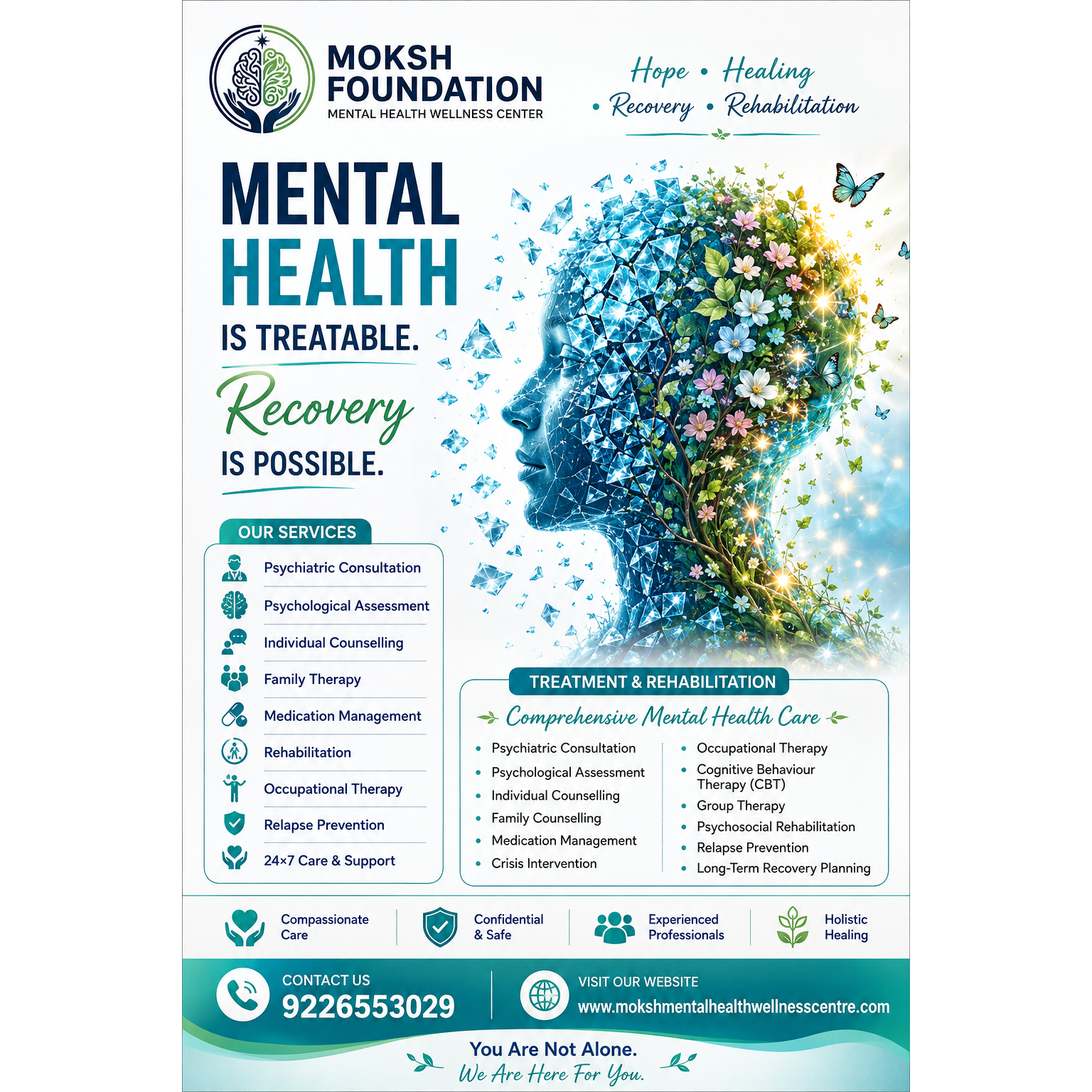 MOKSH FOUNDATION
MENTAL HEALTH WELLNESS CENTER

Hope • Healing
• Recovery • Rehabilitation

MENTAL
HEALTH
IS TREATABLE.
Recovery
IS POSSIBLE.

OUR SERVICES

Psychiatric Consultation
Psychological Assessment
Individual Counselling
Family Therapy
Medication Management
Rehabilitation
Occupational Therapy
Relapse Prevention
24×7 Care & Support

TREATMENT & REHABILITATION

Comprehensive Mental Health Care

• Psychiatric Consultation
• Psychological Assessment
• Individual Counselling
• Family Counselling
• Medication Management
• Crisis Intervention

• Occupational Therapy
• Cognitive Behaviour Therapy (CBT)
• Group Therapy
• Psychosocial Rehabilitation
• Relapse Prevention
• Long-Term Recovery Planning

Compassionate Care

Confidential & Safe

Experienced Professionals

Holistic Healing

CONTACT US
9226553029

VISIT OUR WEBSITE
www.mokshmentalhealthwellnesscentre.com

You Are Not Alone.
We Are Here For You.